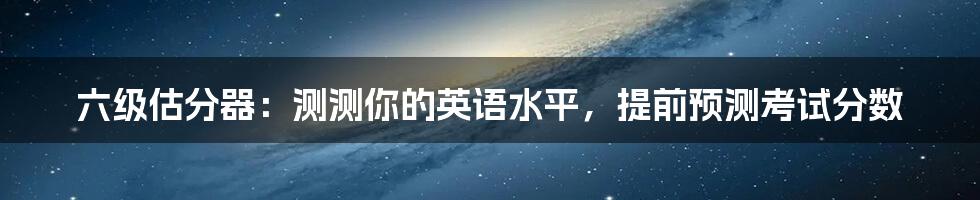 六级估分器：测测你的英语水平，提前预测考试分数